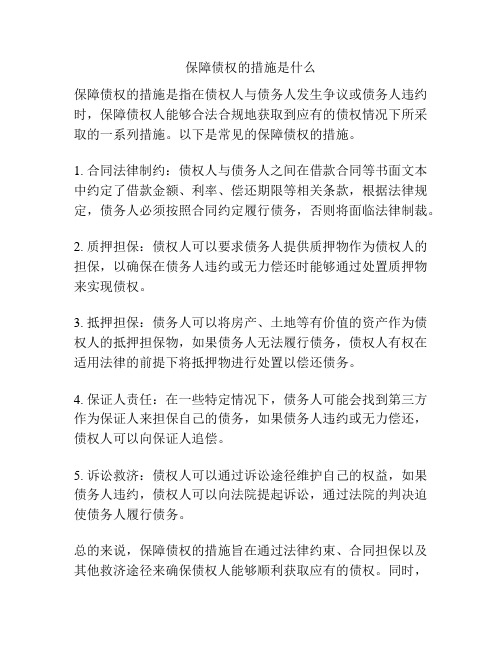 保障债权的措施是什么

保障债权的措施是指在债权人与债务人发生争议或债务人违约时，保障债权人能够合法合规地获取到应有的债权情况下所采取的一系列措施。以下是常见的保障债权的措施。

1. 合同法律制约：债权人与债务人之间在借款合同等书面文本中约定了借款金额、利率、偿还期限等相关条款，根据法律规定，债务人必须按照合同约定履行债务，否则将面临法律制裁。

2. 质押担保：债权人可以要求债务人提供质押物作为债权人的担保，以确保在债务人违约或无力偿还时能够通过处置质押物来实现债权。

3. 抵押担保：债务人可以将房产、土地等有价值的资产作为债权人的抵押担保物，如果债务人无法履行债务，债权人有权在适用法律的前提下将抵押物进行处置以偿还债务。

4. 保证人责任：在一些特定情况下，债务人可能会找到第三方作为保证人来担保自己的债务，如果债务人违约或无力偿还，债权人可以向保证人追偿。

5. 诉讼救济：债权人可以通过诉讼途径维护自己的权益，如果债务人违约，债权人可以向法院提起诉讼，通过法院的判决迫使债务人履行债务。

总的来说，保障债权的措施旨在通过法律约束、合同担保以及其他救济途径来确保债权人能够顺利获取应有的债权。同时，